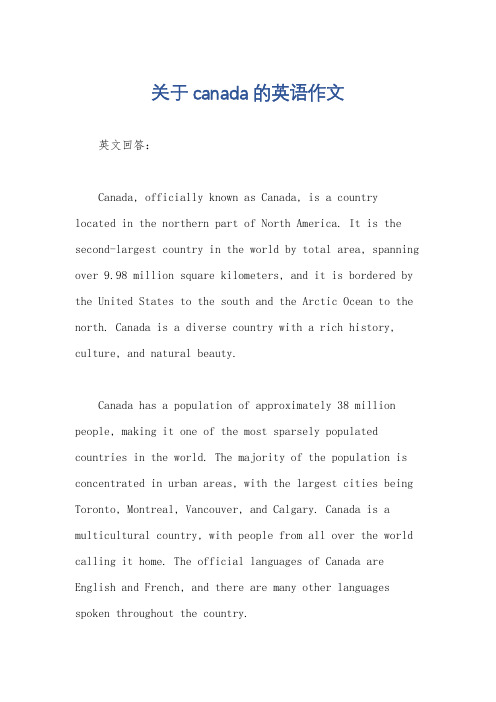 关于canada的英语作文

英文回答：

Canada, officially known as Canada, is a country located in the northern part of North America. It is the second-largest country in the world by total area, spanning over 9.98 million square kilometers, and it is bordered by the United States to the south and the Arctic Ocean to the north. Canada is a diverse country with a rich history, culture, and natural beauty.

Canada has a population of approximately 38 million people, making it one of the most sparsely populated countries in the world. The majority of the population is concentrated in urban areas, with the largest cities being Toronto, Montreal, Vancouver, and Calgary. Canada is a multicultural country, with people from all over the world calling it home. The official languages of Canada are English and French, and there are many other languages spoken throughout the country.